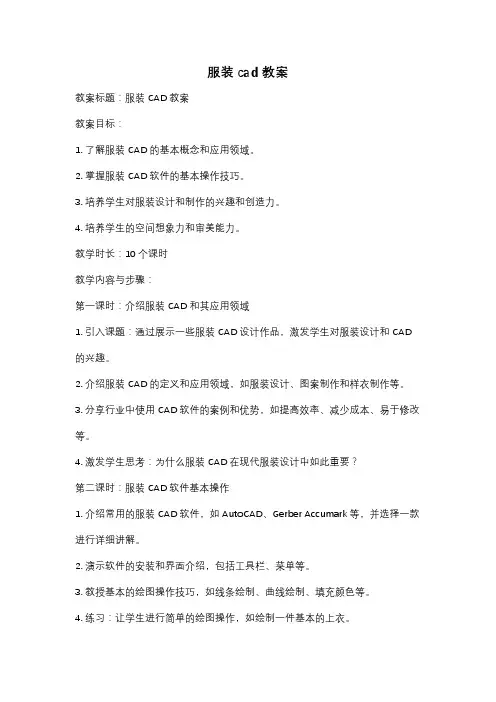 服装 cad 教案

教案标题：服装 CAD 教案

教案目标：

1. 了解服装 CAD 的基本概念和应用领域。

2. 掌握服装 CAD 软件的基本操作技巧。

3. 培养学生对服装设计和制作的兴趣和创造力。

4. 培养学生的空间想象力和审美能力。

教学时长：10 个课时

教学内容与步骤：

第一课时：介绍服装 CAD 和其应用领域

1. 引入课题：通过展示一些服装 CAD 设计作品，激发学生对服装设计和 CAD 的兴趣。

2. 介绍服装 CAD 的定义和应用领域，如服装设计、图案制作和样衣制作等。

3. 分享行业中使用 CAD 软件的案例和优势，如提高效率、减少成本、易于修改等。

4. 激发学生思考：为什么服装 CAD 在现代服装设计中如此重要？

第二课时：服装 CAD 软件基本操作

1. 介绍常用的服装 CAD 软件，如 AutoCAD、Gerber Accumark 等，并选择一款进行详细讲解。

2. 演示软件的安装和界面介绍，包括工具栏、菜单等。

3. 教授基本的绘图操作技巧，如线条绘制、曲线绘制、填充颜色等。

4. 练习：让学生进行简单的绘图操作，如绘制一件基本的上衣。